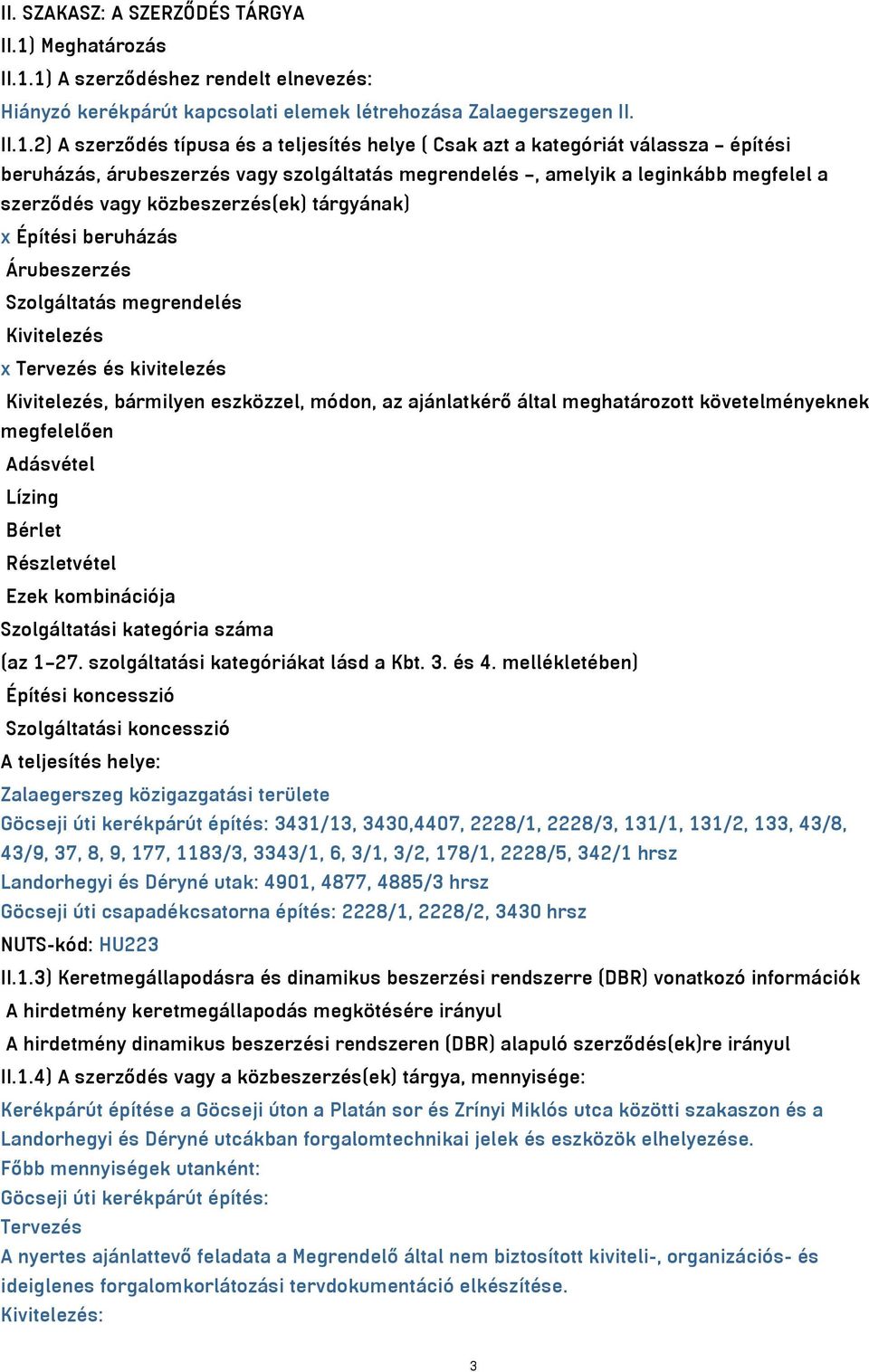 II. SZAKASZ: A SZERZŐDÉS TÁRGYA
II.1) Meghatározás
II.1.1) A szerződéshez rendelt elnevezés:
Hiányzó kerékpárút kapcsolati elemek létrehozása Zalaegerszegen II.
II.1.2) A szerződés típusa és a teljesítés helye ( Csak azt a kategóriát válassza – építési beruházás, árubeszerzés vagy szolgáltatás megrendelés –, amelyik a leginkább megfelel a szerződés vagy közbeszerzés(ek) tárgyának)
x Építési beruházás
Árubeszerzés
Szolgáltatás megrendelés
Kivitelezés
x Tervezés és kivitelezés
Kivitelezés, bármilyen eszközzel, módon, az ajánlatkérő által meghatározott követelményeknek megfelelően
Adásvétel
Lízing
Bérlet
Részletvétel
Ezek kombinációja
Szolgáltatási kategória száma
(az 1–27. szolgáltatási kategóriákat lásd a Kbt. 3. és 4. mellékletében)
Építési koncesszió
Szolgáltatási koncesszió
A teljesítés helye:
Zalaegerszeg közigazgatási területe
Göcseji úti kerékpárút építés: 3431/13, 3430,4407, 2228/1, 2228/3, 131/1, 131/2, 133, 43/8, 43/9, 37, 8, 9, 177, 1183/3, 3343/1, 6, 3/1, 3/2, 178/1, 2228/5, 342/1 hrsz
Landorhegyi és Déryné utak: 4901, 4877, 4885/3 hrsz
Göcseji úti csapadékcsatorna építés: 2228/1, 2228/2, 3430 hrsz
NUTS-kód: HU223
II.1.3) Keretmegállapodásra és dinamikus beszerzési rendszerre (DBR) vonatkozó információk
A hirdetmény keretmegállapodás megkötésére irányul
A hirdetmény dinamikus beszerzési rendszeren (DBR) alapuló szerződés(ek)re irányul
II.1.4) A szerződés vagy a közbeszerzés(ek) tárgya, mennyisége:
Kerékpárút építése a Göcseji úton a Platán sor és Zrínyi Miklós utca közötti szakaszon és a Landorhegyi és Déryné utcákban forgalomtechnikai jelek és eszközök elhelyezése.
Főbb mennyiségek utanként:
Göcseji úti kerékpárút építés:
Tervezés
A nyertes ajánlattevő feladata a Megrendelő által nem biztosított kiviteli-, organizációs- és ideiglenes forgalomkorlátozási tervdokumentáció elkészítése.
Kivitelezés:
3